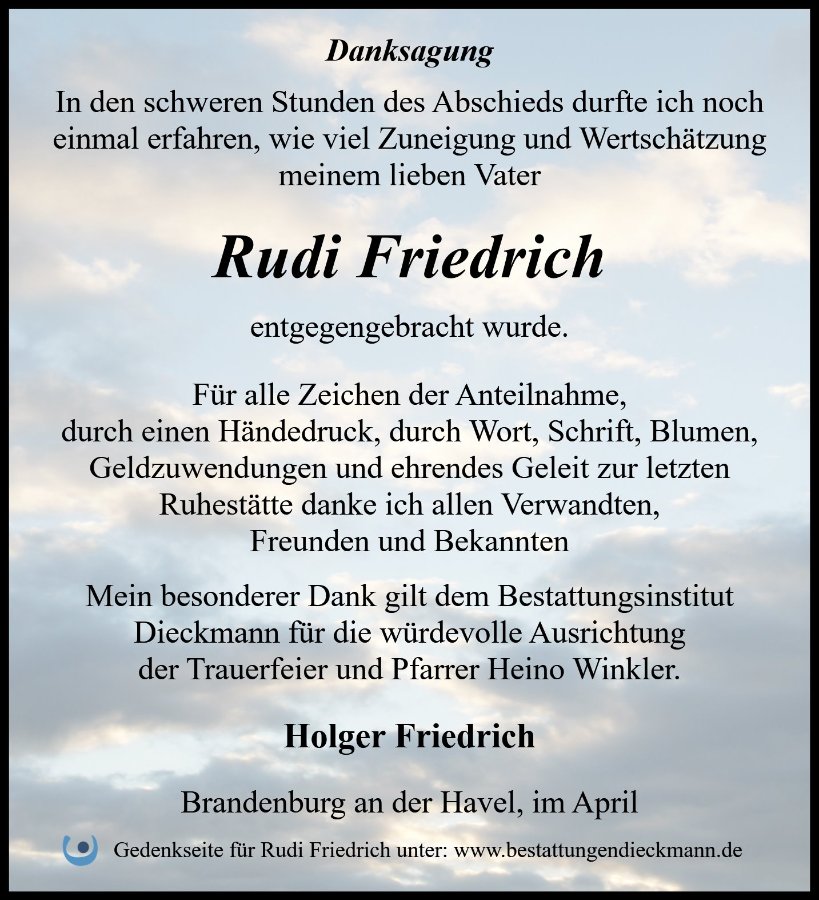 Danksagung

In den schweren Stunden des Abschieds durfte ich noch einmal erfahren, wie viel Zuneigung und Wertschätzung meinem lieben Vater

Rudi Friedrich

entgegengebracht wurde.

Für alle Zeichen der Anteilnahme, durch einen Händedruck, durch Wort, Schrift, Blumen, Geldzuwendungen und ehrendes Geleit zur letzten Ruhestätte danke ich allen Verwandten, Freunden und Bekannten

Mein besonderer Dank gilt dem Bestattungsinstitut Dieckmann für die würdevolle Ausrichtung der Trauerfeier und Pfarrer Heino Winkler.

Holger Friedrich

Brandenburg an der Havel, im April

Gedenkseite für Rudi Friedrich unter: www.bestattungendieckmann.de